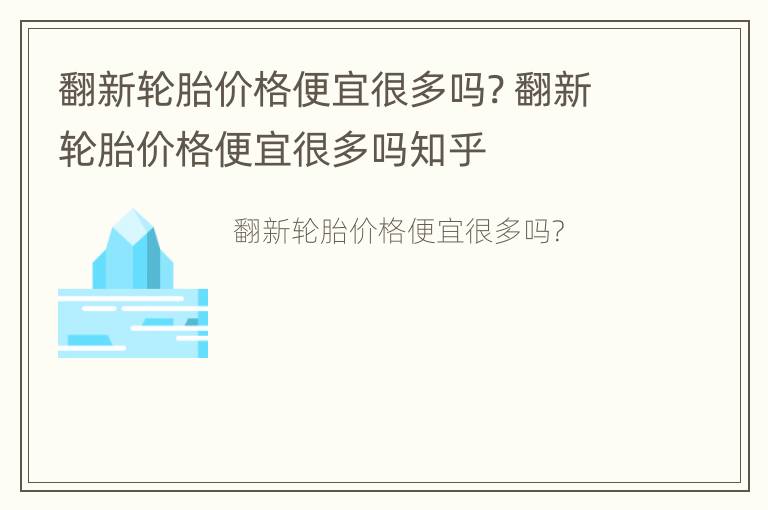 翻新轮胎价格便宜很多吗? 翻新轮胎价格便宜很多吗知乎

翻新轮胎价格便宜很多吗?